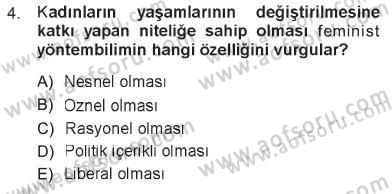 4. Kadınların yaşamlarının değiştirilmesine katkı yapan niteliğe sahip olması feminist yöntembilimin hangi özelliğini vurgular?

A) Nesnel olması
B) Öznel olması
C) Rasyonel olması
D) Politik içerikli olması
E) Liberal olması

www.aofsoru.com